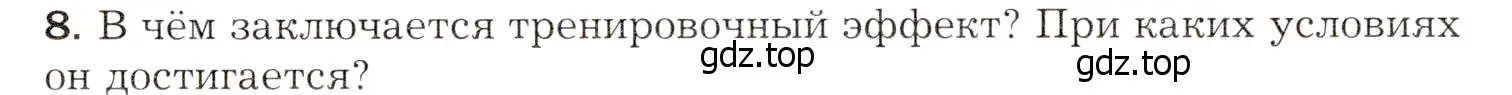 8. В чём заключается тренировочный эффект? При каких условиях он достигается?

gdz.top

gdz.top